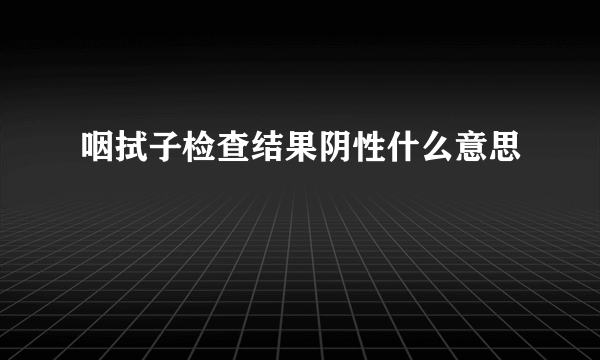 咽拭子检查结果阴性什么意思